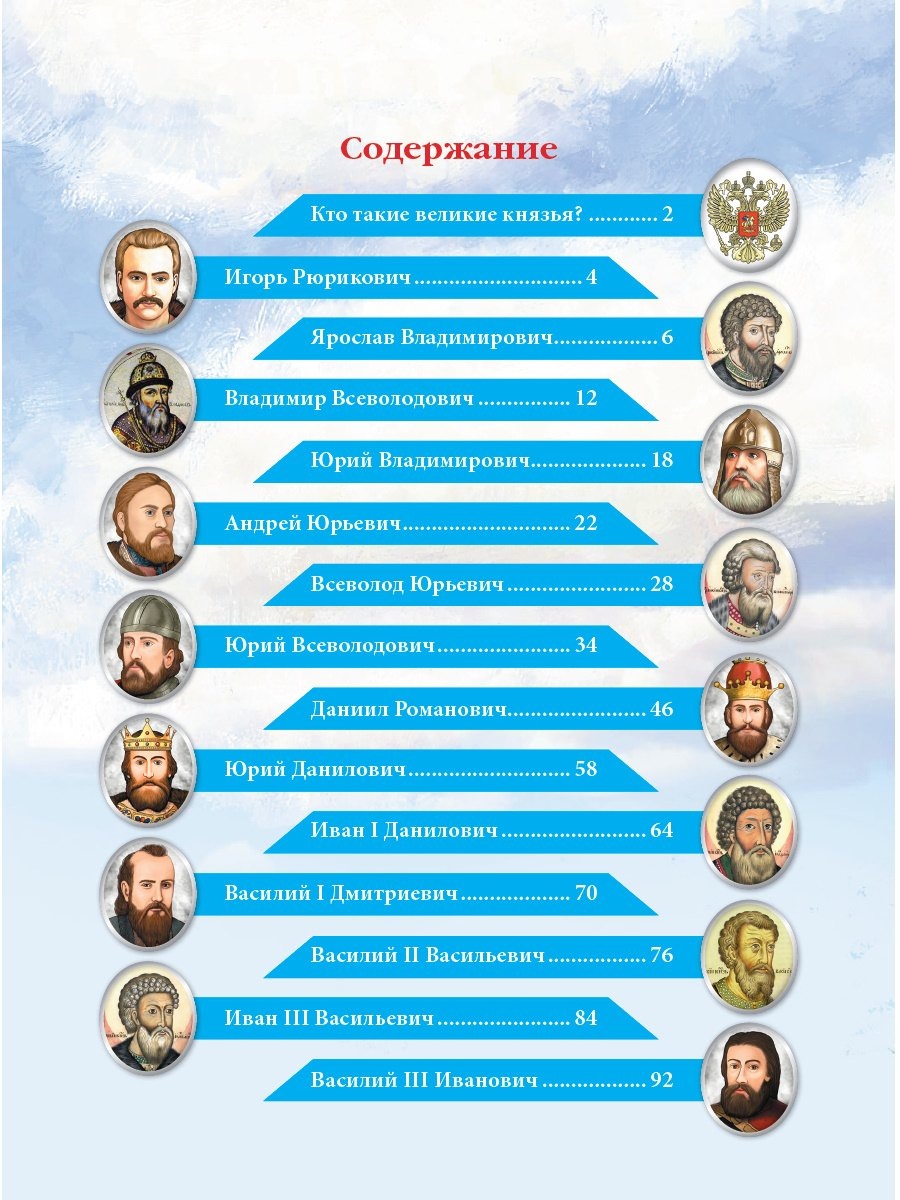 Содержание

Кто такие великие князья? 2

Игорь Рюрикович 4

Ярослав Владимирович 6

Владимир Всеволодович 12

Юрий Владимирович 18

Андрей Юрьевич 22

Всеволод Юрьевич 28

Юрий Всеволодович 34

Даниил Романович 46

Юрий Данилович 58

Иван I Данилович 64

Василий I Дмитриевич 70

Василий II Васильевич 76

Иван III Васильевич 84

Василий III Иванович 92